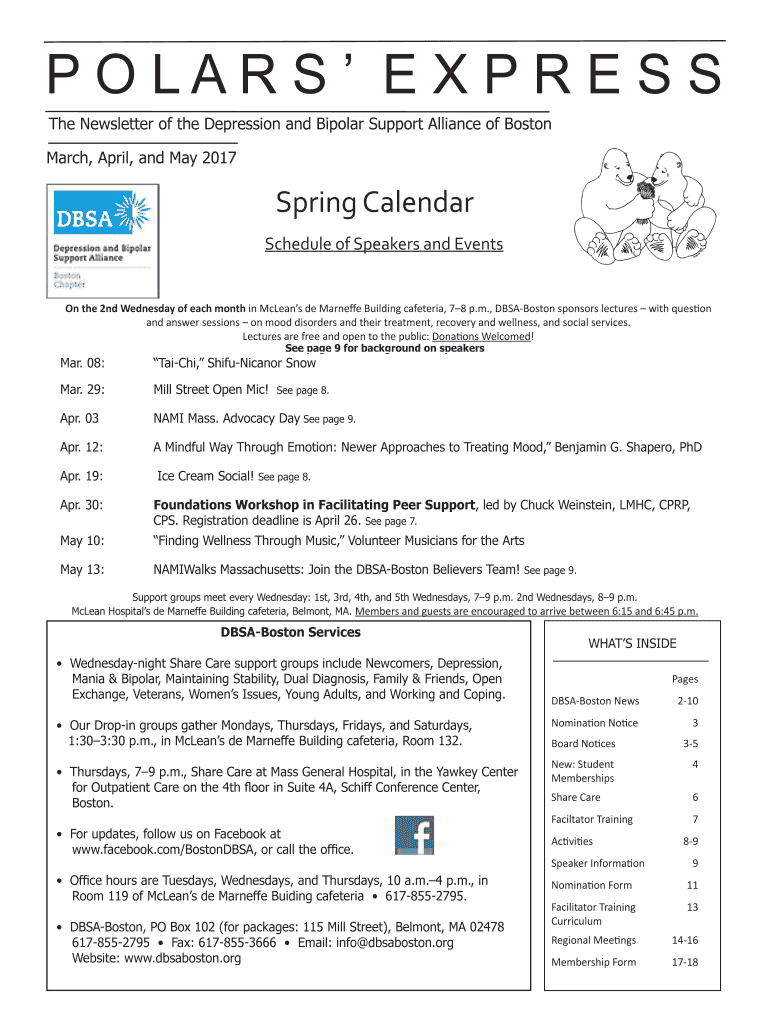 POLARS' EXPRESS

The Newsletter of the Depression and Bipolar Support Alliance of Boston

March, April, and May 2017

DBSA
Depression and Bipolar Support Alliance
Boston Chapter

Spring Calendar

Schedule of Speakers and Events

On the 2nd Wednesday of each month in McLean's de Marneffe Building cafeteria, 7–8 p.m., DBSA-Boston sponsors lectures – with question and answer sessions – on mood disorders and their treatment, recovery and wellness, and social services. Lectures are free and open to the public: Donations Welcomed!
See page 9 for background on speakers

Mar. 08: "Tai-Chi," Shifu-Nicanor Snow

Mar. 29: Mill Street Open Mic! See page 8.

Apr. 03 NAMI Mass. Advocacy Day See page 9.

Apr. 12: A Mindful Way Through Emotion: Newer Approaches to Treating Mood," Benjamin G. Shapero, PhD

Apr. 19: Ice Cream Social! See page 8.

Apr. 30: Foundations Workshop in Facilitating Peer Support, led by Chuck Weinstein, LMHC, CPRP, CPS. Registration deadline is April 26. See page 7.

May 10: "Finding Wellness Through Music," Volunteer Musicians for the Arts

May 13: NAMIWalks Massachusetts: Join the DBSA-Boston Believers Team! See page 9.

Support groups meet every Wednesday: 1st, 3rd, 4th, and 5th Wednesdays, 7–9 p.m. 2nd Wednesdays, 8–9 p.m.
McLean Hospital's de Marneffe Building cafeteria, Belmont, MA. Members and guests are encouraged to arrive between 6:15 and 6:45 p.m.

DBSA-Boston Services

• Wednesday-night Share Care support groups include Newcomers, Depression, Mania & Bipolar, Maintaining Stability, Dual Diagnosis, Family & Friends, Open Exchange, Veterans, Women's Issues, Young Adults, and Working and Coping.

• Our Drop-in groups gather Mondays, Thursdays, Fridays, and Saturdays, 1:30–3:30 p.m., in McLean's de Marneffe Building cafeteria, Room 132.

• Thursdays, 7–9 p.m., Share Care at Mass General Hospital, in the Yawkey Center for Outpatient Care on the 4th floor in Suite 4A, Schiff Conference Center, Boston.

• For updates, follow us on Facebook at www.facebook.com/BostonDBSA, or call the office.

• Office hours are Tuesdays, Wednesdays, and Thursdays, 10 a.m.–4 p.m., in Room 119 of McLean's de Marneffe Buiding cafeteria • 617-855-2795.

• DBSA-Boston, PO Box 102 (for packages: 115 Mill Street), Belmont, MA 02478
617-855-2795 • Fax: 617-855-3666 • Email: info@dbsaboston.org
Website: www.dbsaboston.org

WHAT'S INSIDE

| | Pages |
|---|---|
| DBSA-Boston News | 2-10 |
| Nomination Notice | 3 |
| Board Notices | 3-5 |
| New: Student Memberships | 4 |
| Share Care | 6 |
| Faciltator Training | 7 |
| Activities | 8-9 |
| Speaker Information | 9 |
| Nomination Form | 11 |
| Facilitator Training Curriculum | 13 |
| Regional Meetings | 14-16 |
| Membership Form | 17-18 |